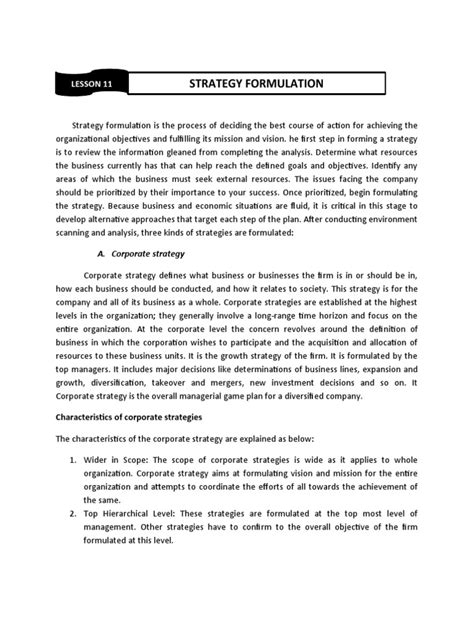 LESSON 11

STRATEGY FORMULATION

Strategy formulation is the process of deciding the best course of action for achieving the organizational objectives and fulfilling its mission and vision. he first step in forming a strategy is to review the information gleaned from completing the analysis. Determine what resources the business currently has that can help reach the defined goals and objectives. Identify any areas of which the business must seek external resources. The issues facing the company should be prioritized by their importance to your success. Once prioritized, begin formulating the strategy. Because business and economic situations are fluid, it is critical in this stage to develop alternative approaches that target each step of the plan. After conducting environment scanning and analysis, three kinds of strategies are formulated:

A. Corporate strategy

Corporate strategy defines what business or businesses the firm is in or should be in, how each business should be conducted, and how it relates to society. This strategy is for the company and all of its business as a whole. Corporate strategies are established at the highest levels in the organization; they generally involve a long-range time horizon and focus on the entire organization. At the corporate level the concern revolves around the definition of business in which the corporation wishes to participate and the acquisition and allocation of resources to these business units. It is the growth strategy of the firm. It is formulated by the top managers. It includes major decisions like determinations of business lines, expansion and growth, diversification, takeover and mergers, new investment decisions and so on. It Corporate strategy is the overall managerial game plan for a diversified company.

Characteristics of corporate strategies

The characteristics of the corporate strategy are explained as below:

1. Wider in Scope: The scope of corporate strategies is wide as it applies to whole organization. Corporate strategy aims at formulating vision and mission for the entire organization and attempts to coordinate the efforts of all towards the achievement of the same.
2. Top Hierarchical Level: These strategies are formulated at the top most level of management. Other strategies have to confirm to the overall objective of the firm formulated at this level.